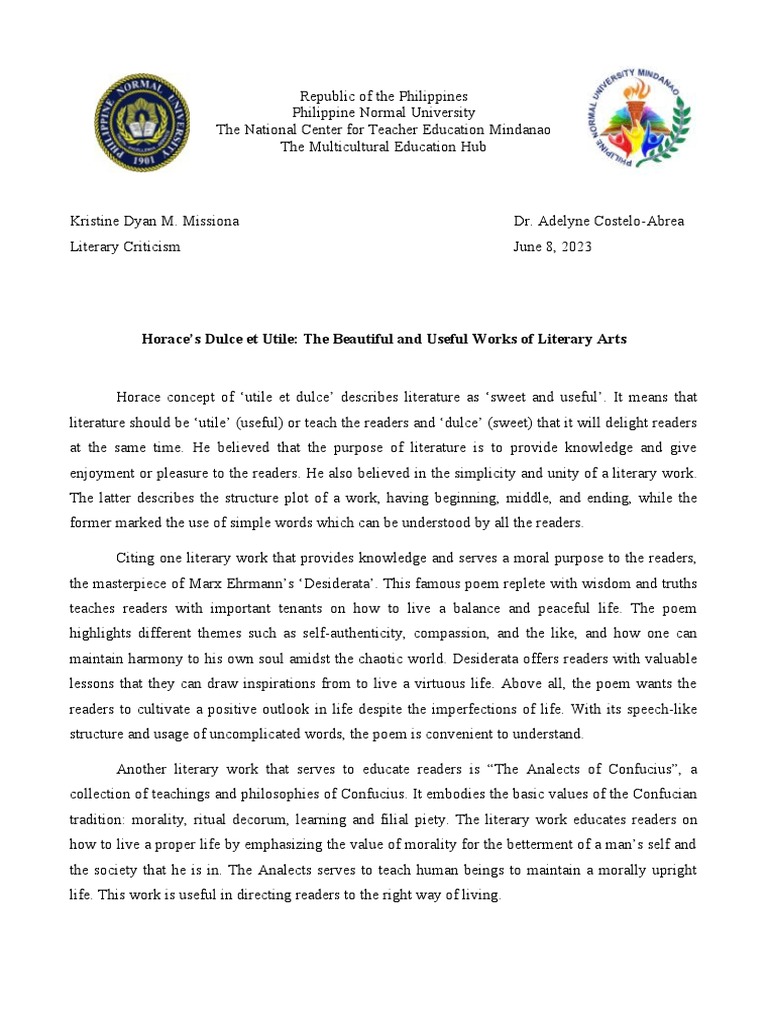 PHILIPPINE NORMAL UNIVERSITY
1901

Republic of the Philippines
Philippine Normal University
The National Center for Teacher Education Mindanao
The Multicultural Education Hub

PHILIPPINE NORMAL UNIVERSITY MINDANAO

Kristine Dyan M. Missiona
Literary Criticism

Dr. Adelyne Costelo-Abrea
June 8, 2023

Horace's Dulce et Utile: The Beautiful and Useful Works of Literary Arts

Horace concept of 'utile et dulce' describes literature as 'sweet and useful'. It means that literature should be 'utile' (useful) or teach the readers and 'dulce' (sweet) that it will delight readers at the same time. He believed that the purpose of literature is to provide knowledge and give enjoyment or pleasure to the readers. He also believed in the simplicity and unity of a literary work. The latter describes the structure plot of a work, having beginning, middle, and ending, while the former marked the use of simple words which can be understood by all the readers.

Citing one literary work that provides knowledge and serves a moral purpose to the readers, the masterpiece of Marx Ehrmann's 'Desiderata'. This famous poem replete with wisdom and truths teaches readers with important tenants on how to live a balance and peaceful life. The poem highlights different themes such as self-authenticity, compassion, and the like, and how one can maintain harmony to his own soul amidst the chaotic world. Desiderata offers readers with valuable lessons that they can draw inspirations from to live a virtuous life. Above all, the poem wants the readers to cultivate a positive outlook in life despite the imperfections of life. With its speech-like structure and usage of uncomplicated words, the poem is convenient to understand.

Another literary work that serves to educate readers is "The Analects of Confucius", a collection of teachings and philosophies of Confucius. It embodies the basic values of the Confucian tradition: morality, ritual decorum, learning and filial piety. The literary work educates readers on how to live a proper life by emphasizing the value of morality for the betterment of a man's self and the society that he is in. The Analects serves to teach human beings to maintain a morally upright life. This work is useful in directing readers to the right way of living.